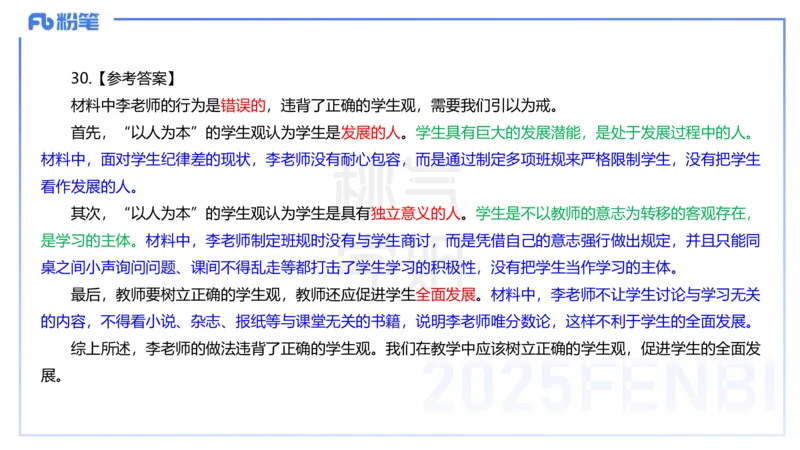 Fb 粉笔

30.【参考答案】

材料中李老师的行为是错误的，违背了正确的学生观，需要我们引以为戒。

首先，“以人为本”的学生观认为学生是发展的人。学生具有巨大的发展潜能，是处于发展过程中的人。材料中，面对学生纪律差的现状，李老师没有耐心包容，而是通过制定多项班规来严格限制学生，没有把学生看作发展的人。

其次，“以人为本”的学生观认为学生是具有独立意义的人。学生是不以教师的意志为转移的客观存在，是学习的主体。材料中，李老师制定班规时没有与学生商讨，而是凭借自己的意志强行做出规定，并且只能同桌之间小声询问问题、课间不得乱走等都打击了学生学习的积极性，没有把学生当作学习的主体。

最后，教师要树立正确的学生观，教师还应促进学生全面发展。材料中，李老师不让学生讨论与学习无关的内容，不得看小说、杂志、报纸等与课堂无关的书籍，说明李老师唯分数论，这样不利于学生的全面发展。

综上所述，李老师的做法违背了正确的学生观。我们在教学中应该树立正确的学生观，促进学生的全面发展。

2025FENBI